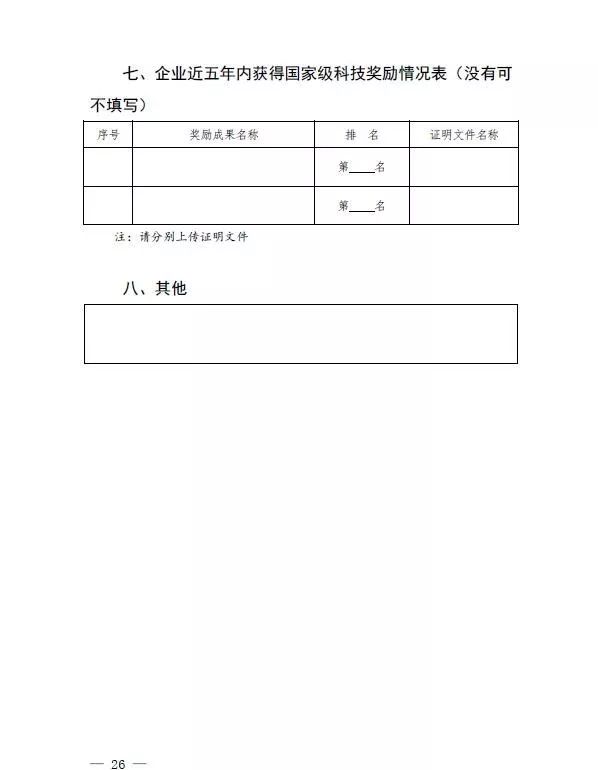 七、企业近五年内获得国家级科技奖励情况表（没有可不填写）

| 序号 | 奖励成果名称 | 排　名 | 证明文件名称 |
|---|---|---|---|
| | | 第____名 | |
| | | 第____名 | |

注：请分别上传证明文件

八、其他

— 26 —